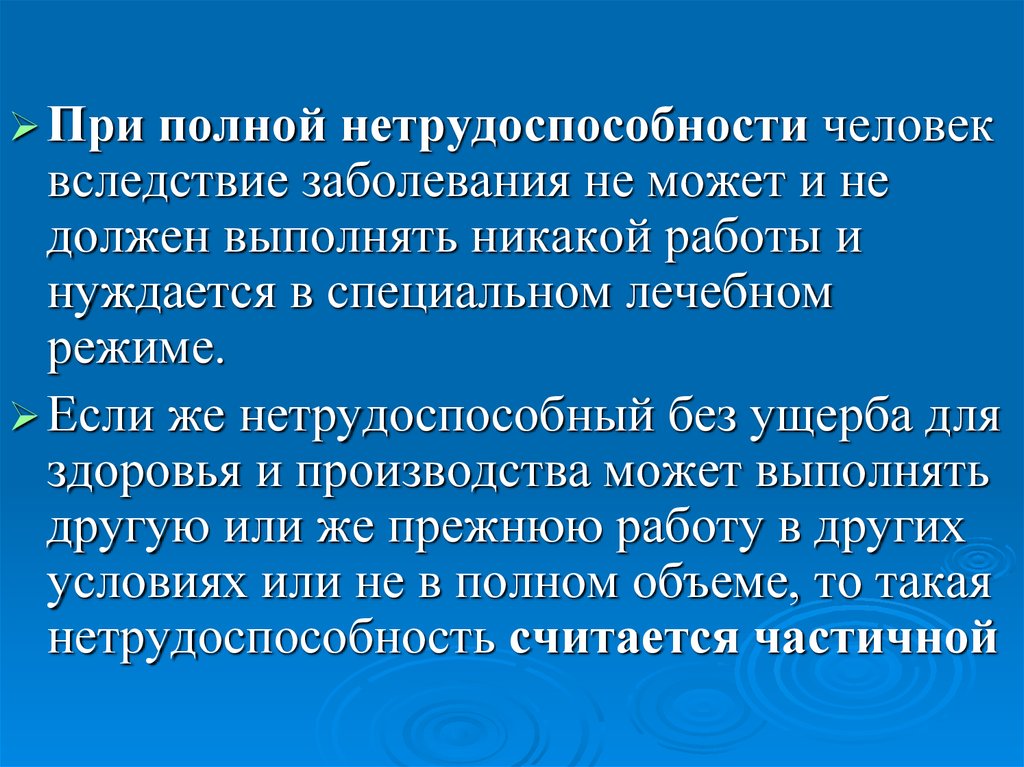 При полной нетрудоспособности человек вследствие заболевания не может и не должен выполнять никакой работы и нуждается в специальном лечебном режиме.

Если же нетрудоспособный без ущерба для здоровья и производства может выполнять другую или же прежнюю работу в других условиях или не в полном объеме, то такая нетрудоспособность считается частичной